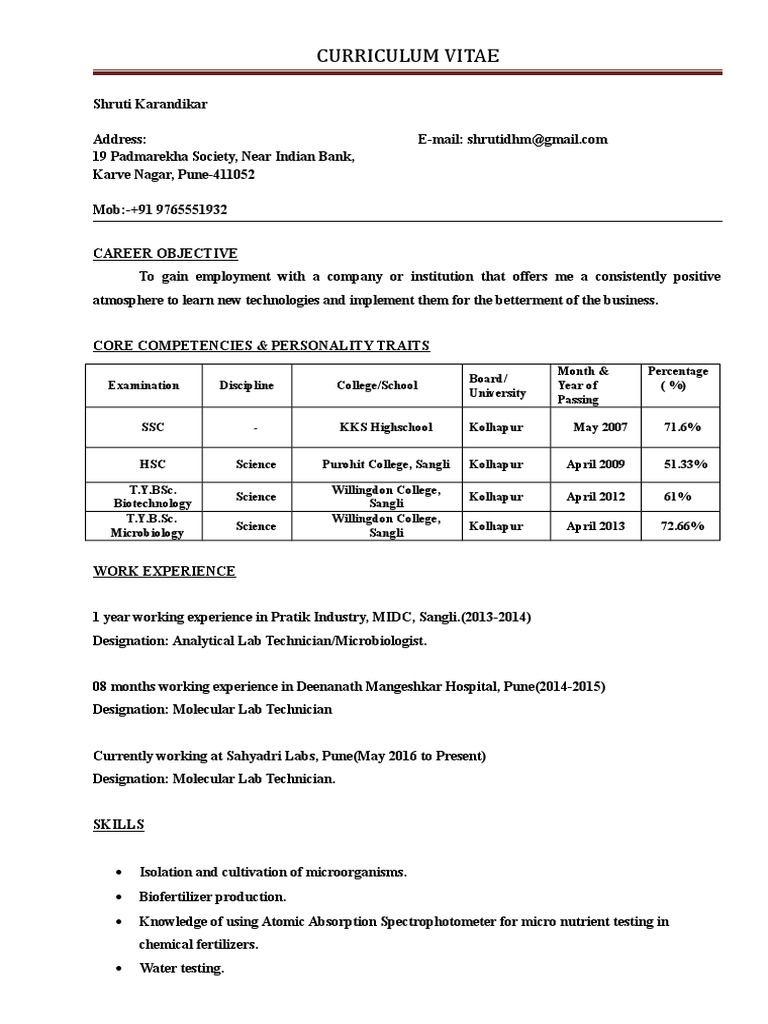 CURRICULUM VITAE

Shruti Karandikar

Address:
19 Padmarekha Society, Near Indian Bank,
Karve Nagar, Pune-411052

E-mail: shrutidhm@gmail.com

Mob:-+91 9765551932

CAREER OBJECTIVE

To gain employment with a company or institution that offers me a consistently positive atmosphere to learn new technologies and implement them for the betterment of the business.

CORE COMPETENCIES & PERSONALITY TRAITS

| Examination | Discipline | College/School | Board/ University | Month & Year of Passing | Percentage ( %) |
|---|---|---|---|---|---|
| SSC | - | KKS Highschool | Kolhapur | May 2007 | 71.6% |
| HSC | Science | Purohit College, Sangli | Kolhapur | April 2009 | 51.33% |
| T.Y.BSc. Biotechnology | Science | Willingdon College, Sangli | Kolhapur | April 2012 | 61% |
| T.Y.B.Sc. Microbiology | Science | Willingdon College, Sangli | Kolhapur | April 2013 | 72.66% |

WORK EXPERIENCE

1 year working experience in Pratik Industry, MIDC, Sangli.(2013-2014)
Designation: Analytical Lab Technician/Microbiologist.

08 months working experience in Deenanath Mangeshkar Hospital, Pune(2014-2015)
Designation: Molecular Lab Technician

Currently working at Sahyadri Labs, Pune(May 2016 to Present)
Designation: Molecular Lab Technician.

SKILLS

• Isolation and cultivation of microorganisms.
• Biofertilizer production.
• Knowledge of using Atomic Absorption Spectrophotometer for micro nutrient testing in chemical fertilizers.
• Water testing.